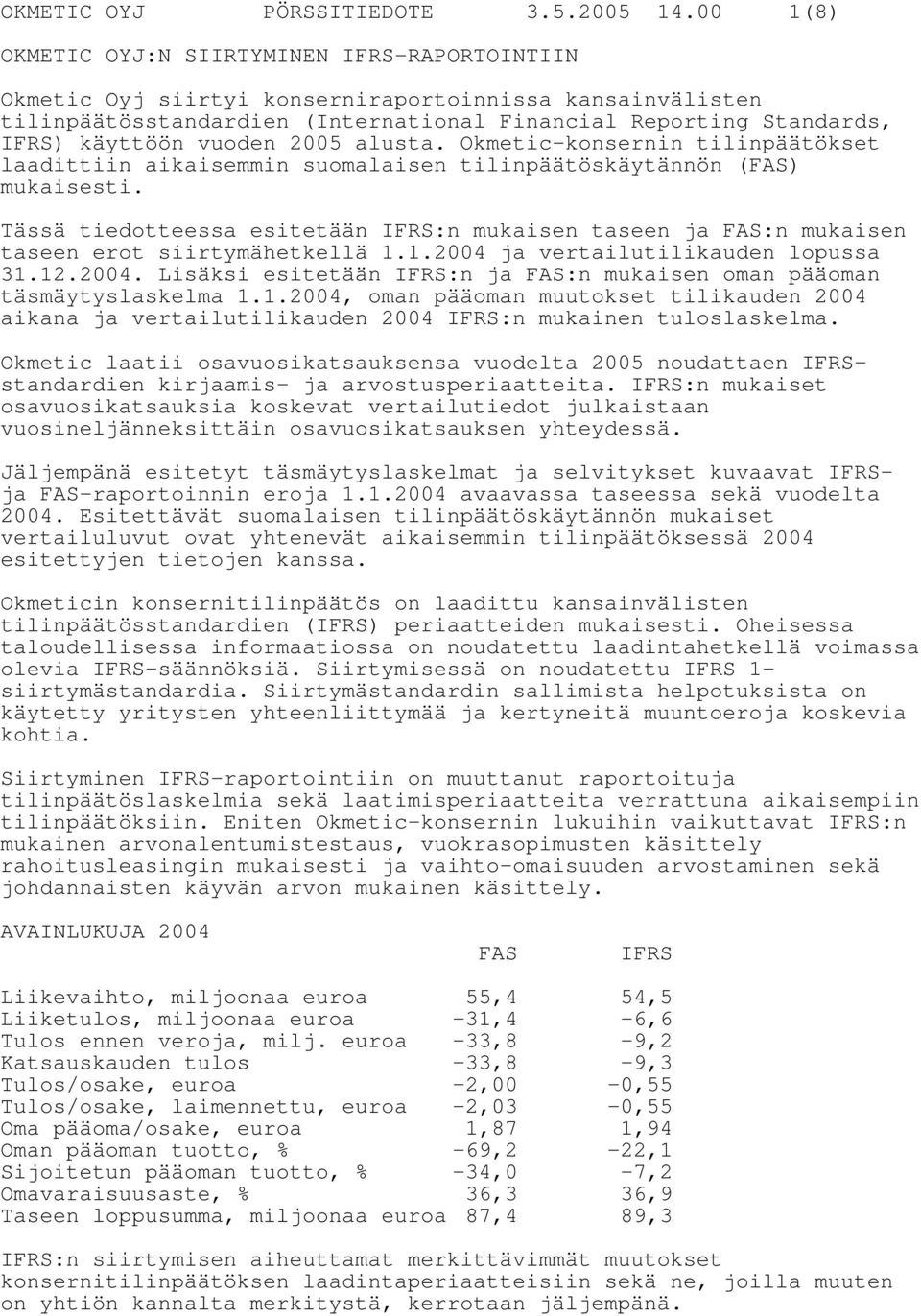 OKMETIC OYJ PÖRSSITIEDOTE 3.5.2005 14.00 1(8)

OKMETIC OYJ:N SIIRTYMINEN IFRS-RAPORTOINTIIN

Okmetic Oyj siirtyi konserniraportoinnissa kansainvälisten tilinpäätösstandardien (International Financial Reporting Standards, IFRS) käyttöön vuoden 2005 alusta. Okmetic-konsernin tilinpäätökset laadittiin aikaisemmin suomalaisen tilinpäätöskäytännön (FAS) mukaisesti.

Tässä tiedotteessa esitetään IFRS:n mukaisen taseen ja FAS:n mukaisen taseen erot siirtymähetkellä 1.1.2004 ja vertailutilikauden lopussa 31.12.2004. Lisäksi esitetään IFRS:n ja FAS:n mukaisen oman pääoman täsmäytyslaskelma 1.1.2004, oman pääoman muutokset tilikauden 2004 aikana ja vertailutilikauden 2004 IFRS:n mukainen tuloslaskelma.

Okmetic laatii osavuosikatsauksensa vuodelta 2005 noudattaen IFRS-standardien kirjaamis- ja arvostusperiaatteita. IFRS:n mukaiset osavuosikatsauksia koskevat vertailutiedot julkaistaan vuosineljänneksittäin osavuosikatsauksen yhteydessä.

Jäljempänä esitetyt täsmäytyslaskelmat ja selvitykset kuvaavat IFRS- ja FAS-raportoinnin eroja 1.1.2004 avaavassa taseessa sekä vuodelta 2004. Esitettävät suomalaisen tilinpäätöskäytännön mukaiset vertailuluvut ovat yhtenevät aikaisemmin tilinpäätöksessä 2004 esitettyjen tietojen kanssa.

Okmeticin konsernitilinpäätös on laadittu kansainvälisten tilinpäätösstandardien (IFRS) periaatteiden mukaisesti. Oheisessa taloudellisessa informaatiossa on noudatettu laadintahetkellä voimassa olevia IFRS-säännöksiä. Siirtymisessä on noudatettu IFRS 1-siirtymästandardia. Siirtymästandardin sallimista helpotuksista on käytetty yritysten yhteenliittymää ja kertyneitä muuntoeroja koskevia kohtia.

Siirtyminen IFRS-raportointiin on muuttanut raportoituja tilinpäätöslaskelmia sekä laatimisperiaatteita verrattuna aikaisempiin tilinpäätöksiin. Eniten Okmetic-konsernin lukuihin vaikuttavat IFRS:n mukainen arvonalentumistestaus, vuokrasopimusten käsittely rahoitusleasingin mukaisesti ja vaihto-omaisuuden arvostaminen sekä johdannaisten käyvän arvon mukainen käsittely.

AVAINLUKUJA 2004

| | FAS | IFRS |
|---|---|---|
| Liikevaihto, miljoonaa euroa | 55,4 | 54,5 |
| Liiketulos, miljoonaa euroa | -31,4 | -6,6 |
| Tulos ennen veroja, milj. euroa | -33,8 | -9,2 |
| Katsauskauden tulos | -33,8 | -9,3 |
| Tulos/osake, euroa | -2,00 | -0,55 |
| Tulos/osake, laimennettu, euroa | -2,03 | -0,55 |
| Oma pääoma/osake, euroa | 1,87 | 1,94 |
| Oman pääoman tuotto, % | -69,2 | -22,1 |
| Sijoitetun pääoman tuotto, % | -34,0 | -7,2 |
| Omavaraisuusaste, % | 36,3 | 36,9 |
| Taseen loppusumma, miljoonaa euroa | 87,4 | 89,3 |

IFRS:n siirtymisen aiheuttamat merkittävimmät muutokset konsernitilinpäätöksen laadintaperiaatteisiin sekä ne, joilla muuten on yhtiön kannalta merkitystä, kerrotaan jäljempänä.